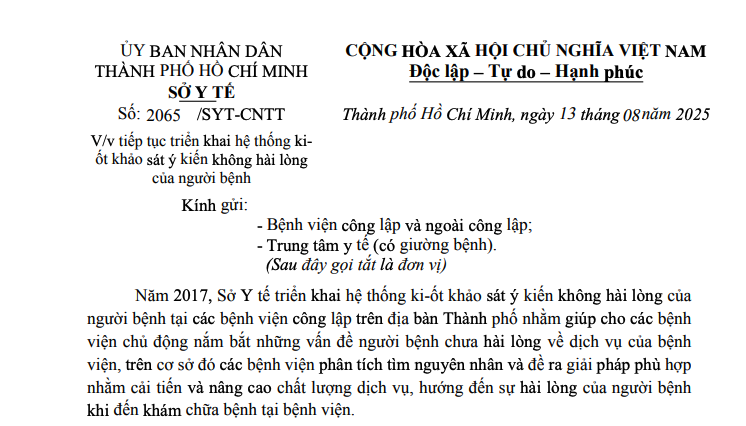 ỦY BAN NHÂN DÂN
THÀNH PHỐ HỒ CHÍ MINH
SỞ Y TẾ

Số: 2065 /SYT-CNTT

V/v tiếp tục triển khai hệ thống ki-ốt khảo sát ý kiến không hài lòng của người bệnh

CỘNG HÒA XÃ HỘI CHỦ NGHĨA VIỆT NAM
Độc lập – Tự do – Hạnh phúc

Thành phố Hồ Chí Minh, ngày 13 tháng 08 năm 2025

Kính gửi:
- Bệnh viện công lập và ngoài công lập;
- Trung tâm y tế (có giường bệnh).
(Sau đây gọi tắt là đơn vị)

Năm 2017, Sở Y tế triển khai hệ thống ki-ốt khảo sát ý kiến không hài lòng của người bệnh tại các bệnh viện công lập trên địa bàn Thành phố nhằm giúp cho các bệnh viện chủ động nắm bắt những vấn đề người bệnh chưa hài lòng về dịch vụ của bệnh viện, trên cơ sở đó các bệnh viện phân tích tìm nguyên nhân và đề ra giải pháp phù hợp nhằm cải tiến và nâng cao chất lượng dịch vụ, hướng đến sự hài lòng của người bệnh khi đến khám chữa bệnh tại bệnh viện.